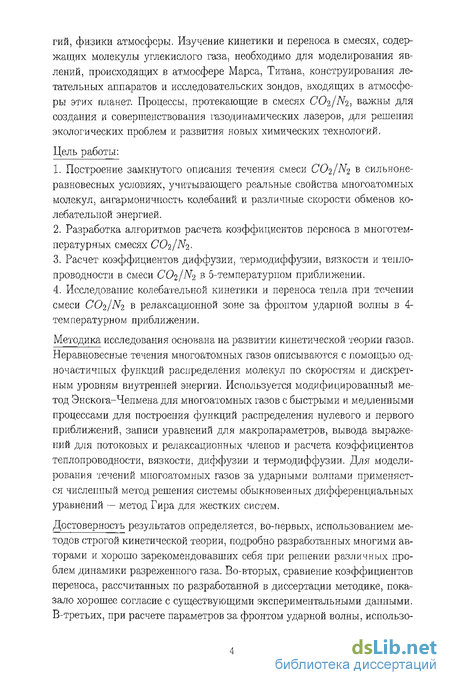 гий, физики атмосферы. Изучение кинетики и переноса в смесях, содержащих молекулы углекислого газа, необходимо для моделирования явлений, происходящих в атмосфере Марса, Титана, конструирования летательных аппаратов и исследовательских зондов, входящих в атмосферы этих планет. Процессы, протекающие в смесях $CO_2/N_2$, важны для создания и совершенствования газодинамических лазеров, для решения экологических проблем и развития новых химических технологий.

Цель работы:
1. Построение замкнутого описания течения смеси $CO_2/N_2$ в сильнонеравновесных условиях, учитывающего реальные свойства многоатомных молекул, ангармоничность колебаний и различные скорости обменов колебательной энергией.
2. Разработка алгоритмов расчета коэффициентов переноса в многотемпературных смесях $CO_2/N_2$.
3. Расчет коэффициентов диффузии, термодиффузии, вязкости и теплопроводности в смеси $CO_2/N_2$ в 5-температурном приближении.
4. Исследование колебательной кинетики и переноса тепла при течении смеси $CO_2/N_2$ в релаксационной зоне за фронтом ударной волны в 4-температурном приближении.

Методика исследования основана на развитии кинетической теории газов. Неравновесные течения многоатомных газов описываются с помощью одночастичных функций распределения молекул по скоростям и дискретным уровням внутренней энергии. Используется модифицированный метод Энскога–Чепмена для многоатомных газов с быстрыми и медленными процессами для построения функций распределения нулевого и первого приближений, записи уравнений для макропараметров, вывода выражений для потоковых и релаксационных членов и расчета коэффициентов теплопроводности, вязкости, диффузии и термодиффузии. Для моделирования течений многоатомных газов за ударными волнами применяется численный метод решения системы обыкновенных дифференциальных уравнений — метод Гира для жестких систем.

Достоверность результатов определяется, во-первых, использованием методов строгой кинетической теории, подробно разработанных многими авторами и хорошо зарекомендовавших себя при решении различных проблем динамики разреженного газа. Во-вторых, сравнение коэффициентов переноса, рассчитанных по разработанной в диссертации методике, показало хорошее согласие с существующими экспериментальными данными. В-третьих, при расчете параметров за фронтом ударной волны, использо-

4

dsLib.net
библиотека диссертаций